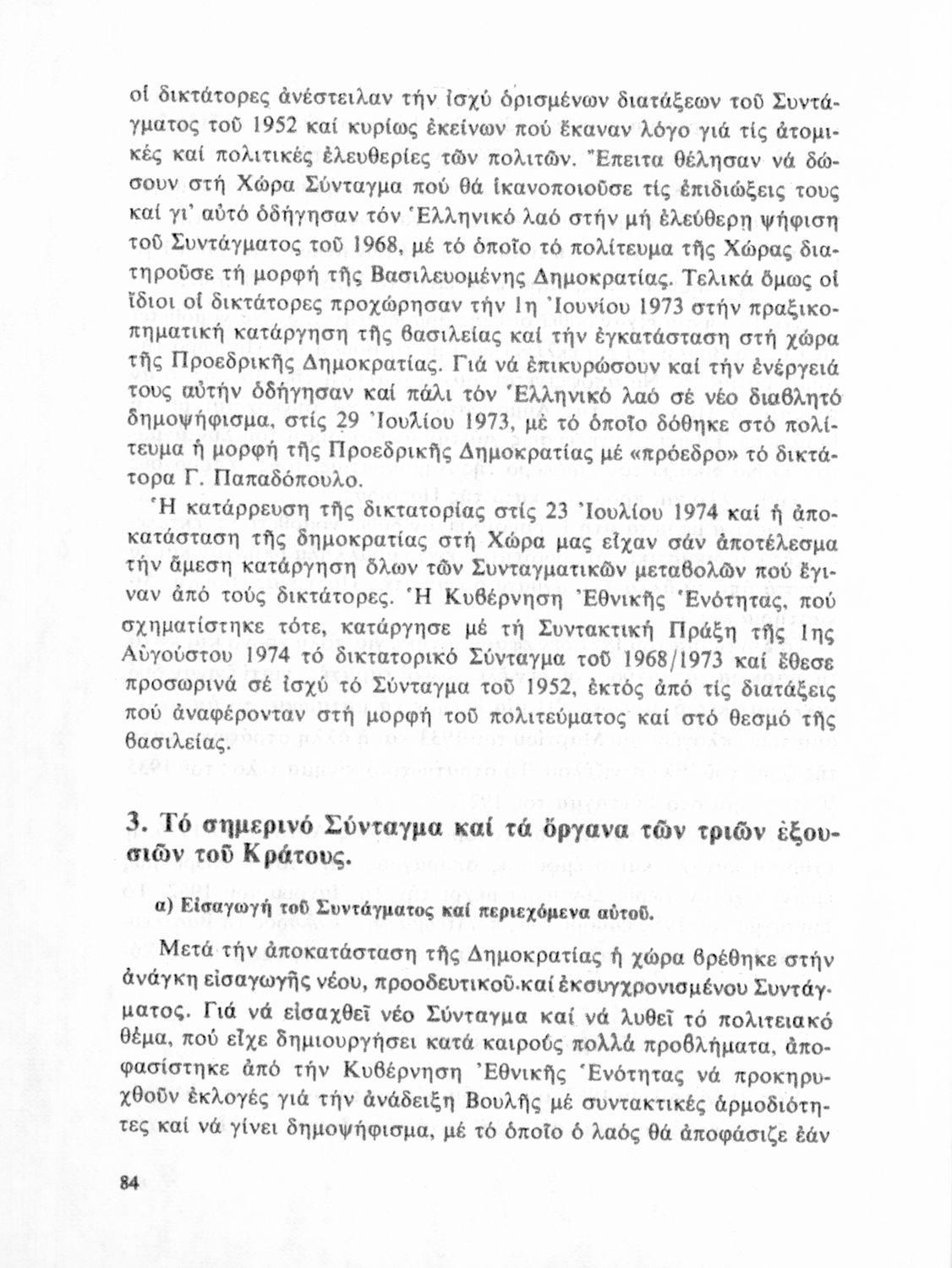 οἱ δικτάτορες ἀνέστειλαν τήν ἰσχύ ὁρισμένων διατάξεων τοῦ Συντάγματος τοῦ 1952 καί κυρίως ἐκείνων πού ἔκαναν λόγο γιά τίς ἀτομικές καί πολιτικές ἐλευθερίες τῶν πολιτῶν. Ἔπειτα θέλησαν νά δώσουν στή Χώρα Σύνταγμα πού θά ἱκανοποιοῦσε τίς ἐπιδιώξεις τους καί γι' αὐτό ὁδήγησαν τόν Ἑλληνικό λαό στήν μή ἐλεύθερη ψήφιση τοῦ Συντάγματος τοῦ 1968, μέ τό ὁποῖο τό πολίτευμα τῆς Χώρας διατηροῦσε τή μορφή τῆς Βασιλευομένης Δημοκρατίας. Τελικά ὅμως οἱ ἴδιοι οἱ δικτάτορες προχώρησαν τήν 1η Ἰουνίου 1973 στήν πραξικοπηματική κατάργηση τῆς βασιλείας καί τήν ἐγκατάσταση στή χώρα τῆς Προεδρικῆς Δημοκρατίας. Γιά νά ἐπικυρώσουν καί τήν ἐνέργειά τους αὐτήν ὁδήγησαν καί πάλι τόν Ἑλληνικό λαό σέ νέο διαβλητό δημοψήφισμα, στίς 29 Ἰουλίου 1973, μέ τό ὁποῖο δόθηκε στό πολίτευμα ἡ μορφή τῆς Προεδρικῆς Δημοκρατίας μέ «πρόεδρο» τό δικτάτορα Γ. Παπαδόπουλο.

Ἡ κατάρρευση τῆς δικτατορίας στίς 23 Ἰουλίου 1974 καί ἡ ἀποκατάσταση τῆς δημοκρατίας στή Χώρα μας εἶχαν σάν ἀποτέλεσμα τήν ἄμεση κατάργηση ὅλων τῶν Συνταγματικῶν μεταβολῶν πού ἔγιναν ἀπό τούς δικτάτορες. Ἡ Κυβέρνηση Ἐθνικῆς Ἑνότητας, πού σχηματίστηκε τότε, κατάργησε μέ τή Συντακτική Πράξη τῆς 1ης Αὐγούστου 1974 τό δικτατορικό Σύνταγμα τοῦ 1968/1973 καί ἔθεσε προσωρινά σέ ἰσχύ τό Σύνταγμα τοῦ 1952, ἐκτός ἀπό τίς διατάξεις πού ἀναφέρονταν στή μορφή τοῦ πολιτεύματος καί στό θεσμό τῆς βασιλείας.

3. Τό σημερινό Σύνταγμα καί τά ὄργανα τῶν τριῶν ἐξουσιῶν τοῦ Κράτους.

α) Εἰσαγωγή τοῦ Συντάγματος καί περιεχόμενα αὐτοῦ.

Μετά τήν ἀποκατάσταση τῆς Δημοκρατίας ἡ χώρα βρέθηκε στήν ἀνάγκη εἰσαγωγῆς νέου, προοδευτικοῦ καί ἐκσυγχρονισμένου Συντάγματος. Γιά νά εἰσαχθεῖ νέο Σύνταγμα καί νά λυθεῖ τό πολιτειακό θέμα, πού εἶχε δημιουργήσει κατά καιρούς πολλά προβλήματα, ἀποφασίστηκε ἀπό τήν Κυβέρνηση Ἐθνικῆς Ἑνότητας νά προκηρυχθοῦν ἐκλογές γιά τήν ἀνάδειξη Βουλῆς μέ συντακτικές ἁρμοδιότητες καί νά γίνει δημοψήφισμα, μέ τό ὁποῖο ὁ λαός θά ἀποφάσιζε ἐάν

84